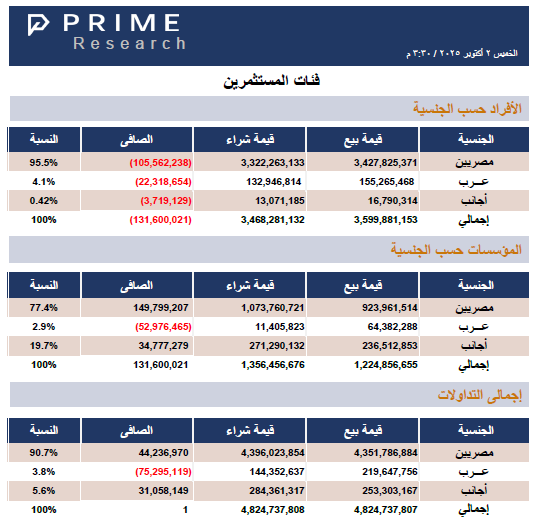 PRIME
Research

الخميس ٢ أكتوبر ٢٠٢٥ / ٣:٣٠ م

فئات المستثمرين

الأفراد حسب الجنسية

| الجنسية | قيمة بيع | قيمة شراء | الصافى | النسبة |
|---|---|---|---|---|
| مصريين | 3,427,825,371 | 3,322,263,133 | (105,562,238) | 95.5% |
| عـرب | 155,265,468 | 132,946,814 | (22,318,654) | 4.1% |
| أجانب | 16,790,314 | 13,071,185 | (3,719,129) | 0.42% |
| إجمالي | 3,599,881,153 | 3,468,281,132 | (131,600,021) | 100% |

المؤسسات حسب الجنسية

| الجنسية | قيمة بيع | قيمة شراء | الصافى | النسبة |
|---|---|---|---|---|
| مصريين | 923,961,514 | 1,073,760,721 | 149,799,207 | 77.4% |
| عـرب | 64,382,288 | 11,405,823 | (52,976,465) | 2.9% |
| أجانب | 236,512,853 | 271,290,132 | 34,777,279 | 19.7% |
| إجمالي | 1,224,856,655 | 1,356,456,676 | 131,600,021 | 100% |

إجمالى التداولات

| الجنسية | قيمة بيع | قيمة شراء | الصافى | النسبة |
|---|---|---|---|---|
| مصريين | 4,351,786,884 | 4,396,023,854 | 44,236,970 | 90.7% |
| عـرب | 219,647,756 | 144,352,637 | (75,295,119) | 3.8% |
| أجانب | 253,303,167 | 284,361,317 | 31,058,149 | 5.6% |
| إجمالي | 4,824,737,807 | 4,824,737,808 | 1 | 100% |